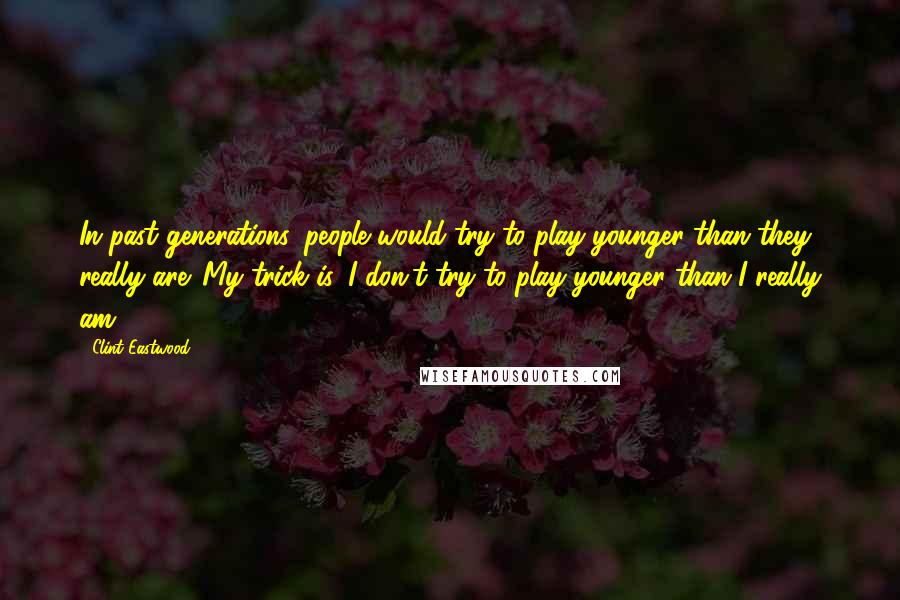 In past generations, people would try to play younger than they really are. My trick is, I don't try to play younger than I really am.

Clint Eastwood

WISEFAMOUSQUOTES.COM